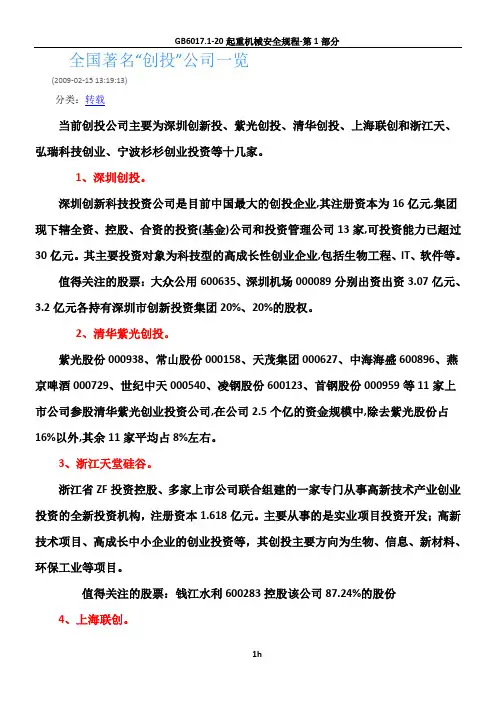 GB6017.1-20 起重机械安全规程-第 1 部分

全国著名“创投”公司一览

(2009-02-15 13:19:13)

分类：转载

当前创投公司主要为深圳创新投、紫光创投、清华创投、上海联创和浙江天、弘瑞科技创业、宁波杉杉创业投资等十几家。

1、深圳创投。

深圳创新科技投资公司是目前中国最大的创投企业,其注册资本为 16 亿元,集团现下辖全资、控股、合资的投资(基金)公司和投资管理公司 13 家,可投资能力已超过 30 亿元。其主要投资对象为科技型的高成长性创业企业,包括生物工程、IT、软件等。

值得关注的股票：大众公用 600635、深圳机场 000089 分别出资出资 3.07 亿元、3.2 亿元各持有深圳市创新投资集团 20%、20%的股权。

2、清华紫光创投。

紫光股份 000938、常山股份 000158、天茂集团 000627、中海海盛 600896、燕京啤酒 000729、世纪中天 000540、凌钢股份 600123、首钢股份 000959 等 11 家上市公司参股清华紫光创业投资公司,在公司 2.5 个亿的资金规模中,除去紫光股份占 16%以外,其余 11 家平均占 8%左右。

3、浙江天堂硅谷。

浙江省 ZF 投资控股、多家上市公司联合组建的一家专门从事高新技术产业创业投资的全新投资机构，注册资本 1.618 亿元。主要从事的是实业项目投资开发；高新技术项目、高成长中小企业的创业投资等，其创投主要方向为生物、信息、新材料、环保工业等项目。

值得关注的股票：钱江水利 600283 控股该公司 87.24%的股份

4、上海联创。

1h